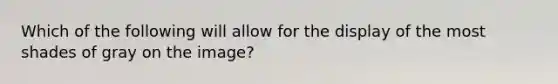 Which of the following will allow for the display of the most shades of gray on the image?